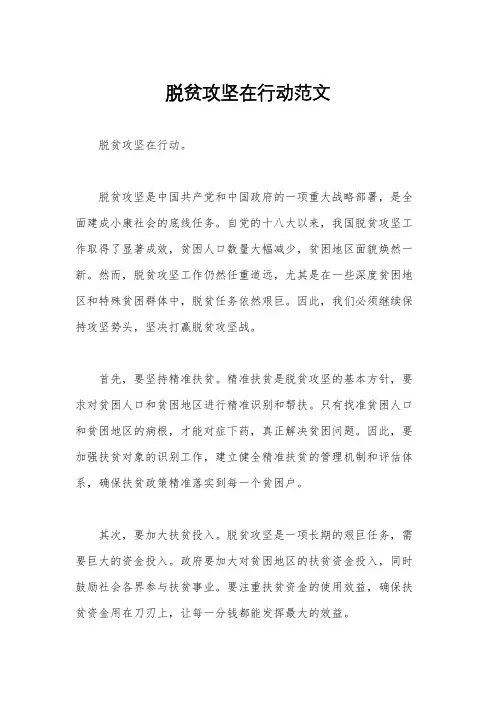 脱贫攻坚在行动范文

脱贫攻坚在行动。

脱贫攻坚是中国共产党和中国政府的一项重大战略部署，是全面建成小康社会的底线任务。自党的十八大以来，我国脱贫攻坚工作取得了显著成效，贫困人口数量大幅减少，贫困地区面貌焕然一新。然而，脱贫攻坚工作仍然任重道远，尤其是在一些深度贫困地区和特殊贫困群体中，脱贫任务依然艰巨。因此，我们必须继续保持攻坚势头，坚决打赢脱贫攻坚战。

首先，要坚持精准扶贫。精准扶贫是脱贫攻坚的基本方针，要求对贫困人口和贫困地区进行精准识别和帮扶。只有找准贫困人口和贫困地区的病根，才能对症下药，真正解决贫困问题。因此，要加强扶贫对象的识别工作，建立健全精准扶贫的管理机制和评估体系，确保扶贫政策精准落实到每一个贫困户。

其次，要加大扶贫投入。脱贫攻坚是一项长期的艰巨任务，需要巨大的资金投入。政府要加大对贫困地区的扶贫资金投入，同时鼓励社会各界参与扶贫事业。要注重扶贫资金的使用效益，确保扶贫资金用在刀刃上，让每一分钱都能发挥最大的效益。